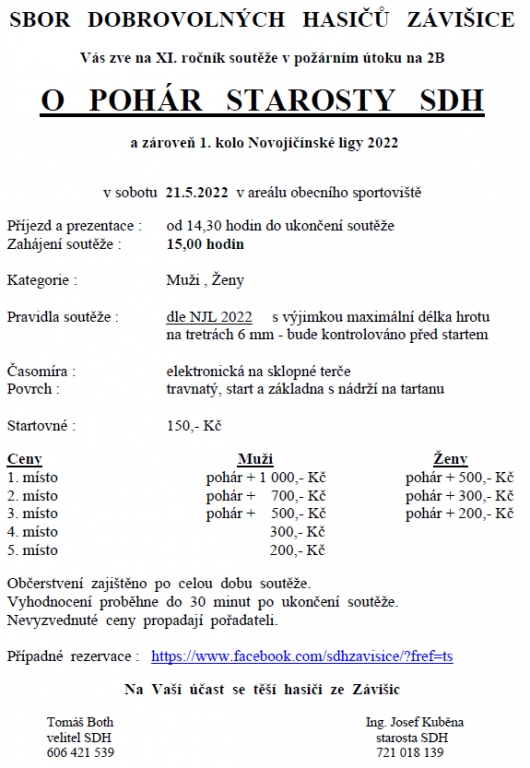 SBOR DOBROVOLNÝCH HASIČŮ ZÁVIŠICE

Vás zve na XI. ročník soutěže v požárním útoku na 2B

O POHÁR STAROSTY SDH

a zároveň 1. kolo Novojičínské ligy 2022

v sobotu 21.5.2022 v areálu obecního sportoviště

Příjezd a prezentace : od 14,30 hodin do ukončení soutěže
Zahájení soutěže : 15,00 hodin

Kategorie : Muži , Ženy

Pravidla soutěže : dle NJL 2022 s výjimkou maximální délka hrotu na tretrách 6 mm - bude kontrolováno před startem

Časomíra : elektronická na sklopné terče
Povrch : travnatý, start a základna s nádrží na tartanu

Startovné : 150,- Kč

| Ceny | Muži | Ženy |
|---|---|---|
| 1. místo | pohár + 1 000,- Kč | pohár + 500,- Kč |
| 2. místo | pohár + 700,- Kč | pohár + 300,- Kč |
| 3. místo | pohár + 500,- Kč | pohár + 200,- Kč |
| 4. místo | 300,- Kč | |
| 5. místo | 200,- Kč | |

Občerstvení zajištěno po celou dobu soutěže.
Vyhodnocení proběhne do 30 minut po ukončení soutěže.
Nevyzvednuté ceny propadají pořadateli.

Případné rezervace : https://www.facebook.com/sdhzavisice/?fref=ts

Na Vaší účast se těší hasiči ze Závišic

Tomáš Both
velitel SDH
606 421 539

Ing. Josef Kuběna
starosta SDH
721 018 139